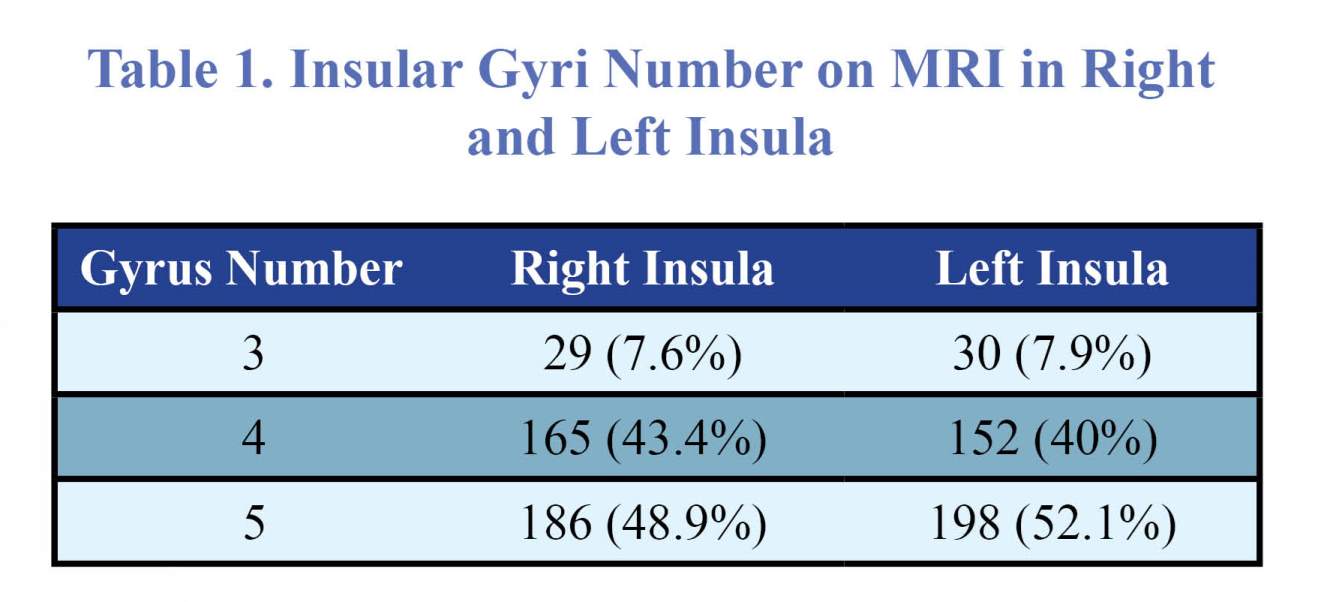 Table 1. Insular Gyri Number on MRI in Right and Left Insula

| Gyrus Number | Right Insula | Left Insula |
|---|---|---|
| 3 | 29 (7.6%) | 30 (7.9%) |
| 4 | 165 (43.4%) | 152 (40%) |
| 5 | 186 (48.9%) | 198 (52.1%) |